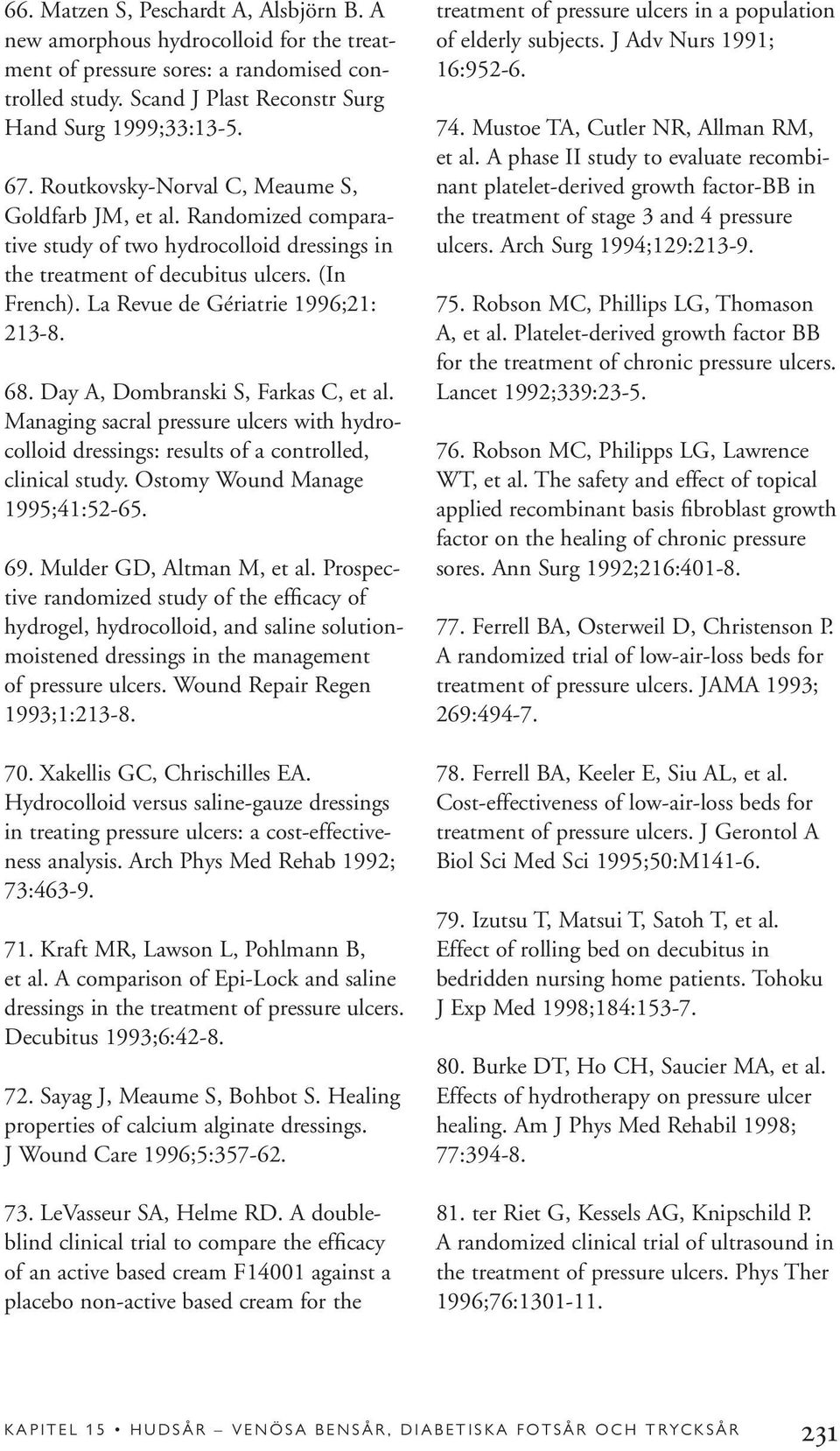 66. Matzen S, Peschardt A, Alsbjörn B. A new amorphous hydrocolloid for the treatment of pressure sores: a randomised controlled study. Scand J Plast Reconstr Surg Hand Surg 1999;33:13-5.

67. Routkovsky-Norval C, Meaume S, Goldfarb JM, et al. Randomized comparative study of two hydrocolloid dressings in the treatment of decubitus ulcers. (In French). La Revue de Gériatrie 1996;21: 213-8.

68. Day A, Dombranski S, Farkas C, et al. Managing sacral pressure ulcers with hydrocolloid dressings: results of a controlled, clinical study. Ostomy Wound Manage 1995;41:52-65.

69. Mulder GD, Altman M, et al. Prospective randomized study of the efficacy of hydrogel, hydrocolloid, and saline solution-moistened dressings in the management of pressure ulcers. Wound Repair Regen 1993;1:213-8.

70. Xakellis GC, Chrischilles EA. Hydrocolloid versus saline-gauze dressings in treating pressure ulcers: a cost-effectiveness analysis. Arch Phys Med Rehab 1992; 73:463-9.

71. Kraft MR, Lawson L, Pohlmann B, et al. A comparison of Epi-Lock and saline dressings in the treatment of pressure ulcers. Decubitus 1993;6:42-8.

72. Sayag J, Meaume S, Bohbot S. Healing properties of calcium alginate dressings. J Wound Care 1996;5:357-62.

73. LeVasseur SA, Helme RD. A double-blind clinical trial to compare the efficacy of an active based cream F14001 against a placebo non-active based cream for the treatment of pressure ulcers in a population of elderly subjects. J Adv Nurs 1991; 16:952-6.

74. Mustoe TA, Cutler NR, Allman RM, et al. A phase II study to evaluate recombinant platelet-derived growth factor-BB in the treatment of stage 3 and 4 pressure ulcers. Arch Surg 1994;129:213-9.

75. Robson MC, Phillips LG, Thomason A, et al. Platelet-derived growth factor BB for the treatment of chronic pressure ulcers. Lancet 1992;339:23-5.

76. Robson MC, Philipps LG, Lawrence WT, et al. The safety and effect of topical applied recombinant basis fibroblast growth factor on the healing of chronic pressure sores. Ann Surg 1992;216:401-8.

77. Ferrell BA, Osterweil D, Christenson P. A randomized trial of low-air-loss beds for treatment of pressure ulcers. JAMA 1993; 269:494-7.

78. Ferrell BA, Keeler E, Siu AL, et al. Cost-effectiveness of low-air-loss beds for treatment of pressure ulcers. J Gerontol A Biol Sci Med Sci 1995;50:M141-6.

79. Izutsu T, Matsui T, Satoh T, et al. Effect of rolling bed on decubitus in bedridden nursing home patients. Tohoku J Exp Med 1998;184:153-7.

80. Burke DT, Ho CH, Saucier MA, et al. Effects of hydrotherapy on pressure ulcer healing. Am J Phys Med Rehabil 1998; 77:394-8.

81. ter Riet G, Kessels AG, Knipschild P. A randomized clinical trial of ultrasound in the treatment of pressure ulcers. Phys Ther 1996;76:1301-11.

KAPITEL 15 • HUDSÅR – VENÖSA BENSÅR, DIABETISKA FOTSÅR OCH TRYCKSÅR 231